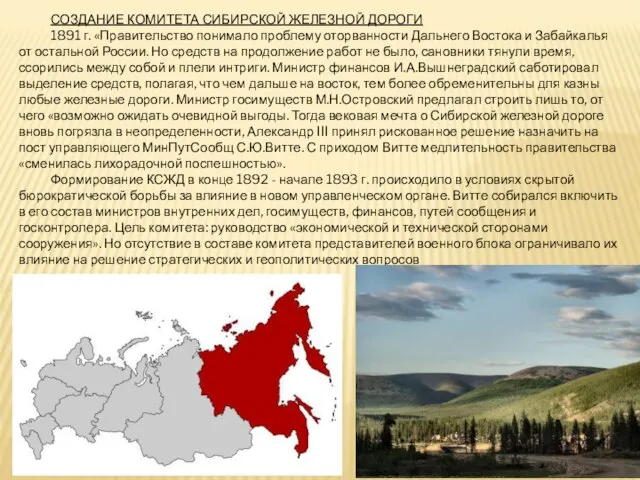 СОЗДАНИЕ КОМИТЕТА СИБИРСКОЙ ЖЕЛЕЗНОЙ ДОРОГИ

1891 г. «Правительство понимало проблему оторванности Дальнего Востока и Забайкалья от остальной России. Но средств на продолжение работ не было, сановники тянули время, ссорились между собой и плели интриги. Министр финансов И.А.Вышнеградский саботировал выделение средств, полагая, что чем дальше на восток, тем более обременительны для казны любые железные дороги. Министр госимуществ М.Н.Островский предлагал строить лишь то, от чего «возможно ожидать очевидной выгоды. Тогда вековая мечта о Сибирской железной дороге вновь погрязла в неопределенности, Александр III принял рискованное решение назначить на пост управляющего МинПутСообщ С.Ю.Витте. С приходом Витте медлительность правительства «сменилась лихорадочной поспешностью».

Формирование КСЖД в конце 1892 - начале 1893 г. происходило в условиях скрытой бюрократической борьбы за влияние в новом управленческом органе. Витте собирался включить в его состав министров внутренних дел, госимуществ, финансов, путей сообщения и госконтролера. Цель комитета: руководство «экономической и технической сторонами сооружения». Но отсутствие в составе комитета представителей военного блока ограничивало их влияние на решение стратегических и геополитических вопросов